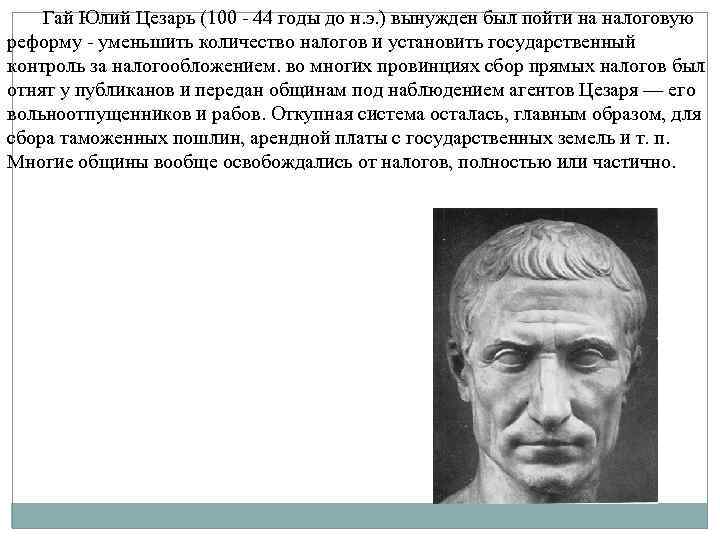 Гай Юлий Цезарь (100 - 44 годы до н.э.) вынужден был пойти на налоговую реформу - уменьшить количество налогов и установить государственный контроль за налогообложением. во многих провинциях сбор прямых налогов был отнят у публиканов и передан общинам под наблюдением агентов Цезаря — его вольноотпущенников и рабов. Откупная система осталась, главным образом, для сбора таможенных пошлин, арендной платы с государственных земель и т. п. Многие общины вообще освобождались от налогов, полностью или частично.